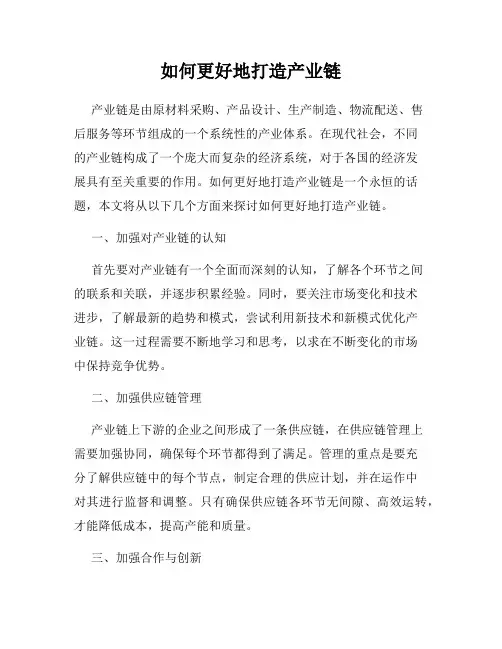 如何更好地打造产业链

产业链是由原材料采购、产品设计、生产制造、物流配送、售后服务等环节组成的一个系统性的产业体系。在现代社会，不同的产业链构成了一个庞大而复杂的经济系统，对于各国的经济发展具有至关重要的作用。如何更好地打造产业链是一个永恒的话题，本文将从以下几个方面来探讨如何更好地打造产业链。

一、加强对产业链的认知

首先要对产业链有一个全面而深刻的认知，了解各个环节之间的联系和关联，并逐步积累经验。同时，要关注市场变化和技术进步，了解最新的趋势和模式，尝试利用新技术和新模式优化产业链。这一过程需要不断地学习和思考，以求在不断变化的市场中保持竞争优势。

二、加强供应链管理

产业链上下游的企业之间形成了一条供应链，在供应链管理上需要加强协同，确保每个环节都得到了满足。管理的重点是要充分了解供应链中的每个节点，制定合理的供应计划，并在运作中对其进行监督和调整。只有确保供应链各环节无间隙、高效运转，才能降低成本，提高产能和质量。

三、加强合作与创新